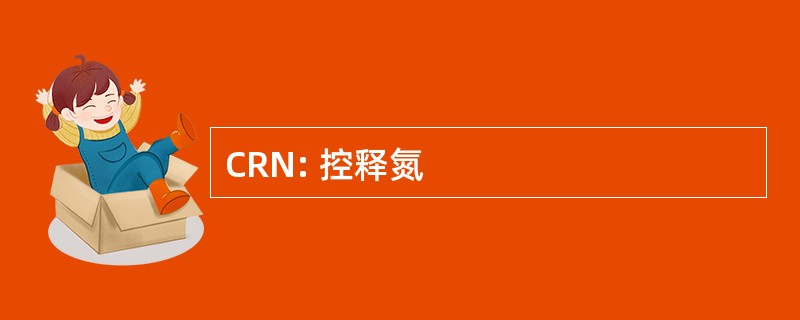 CRN: 控释氮